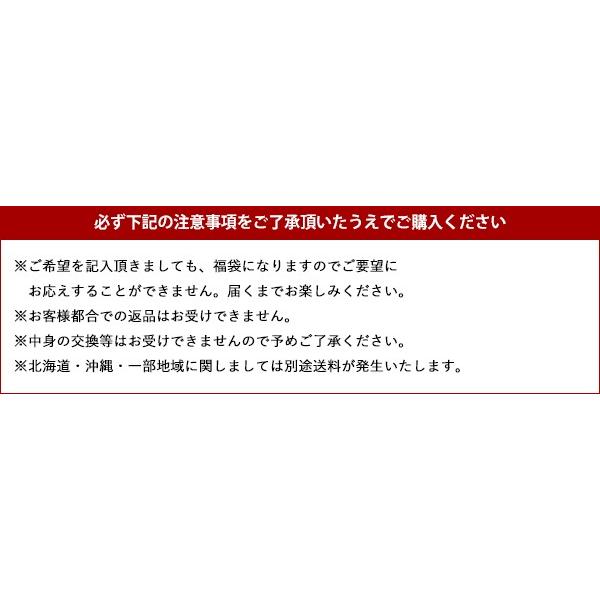 必ず下記の注意事項をご了承頂いたうえでご購入ください

※ご希望を記入頂きましても、福袋になりますのでご要望にお応えすることができません。届くまでお楽しみください。

※お客様都合での返品はお受けできません。

※中身の交換等はお受けできませんので予めご了承ください。

※北海道・沖縄・一部地域に関しましては別途送料が発生いたします。